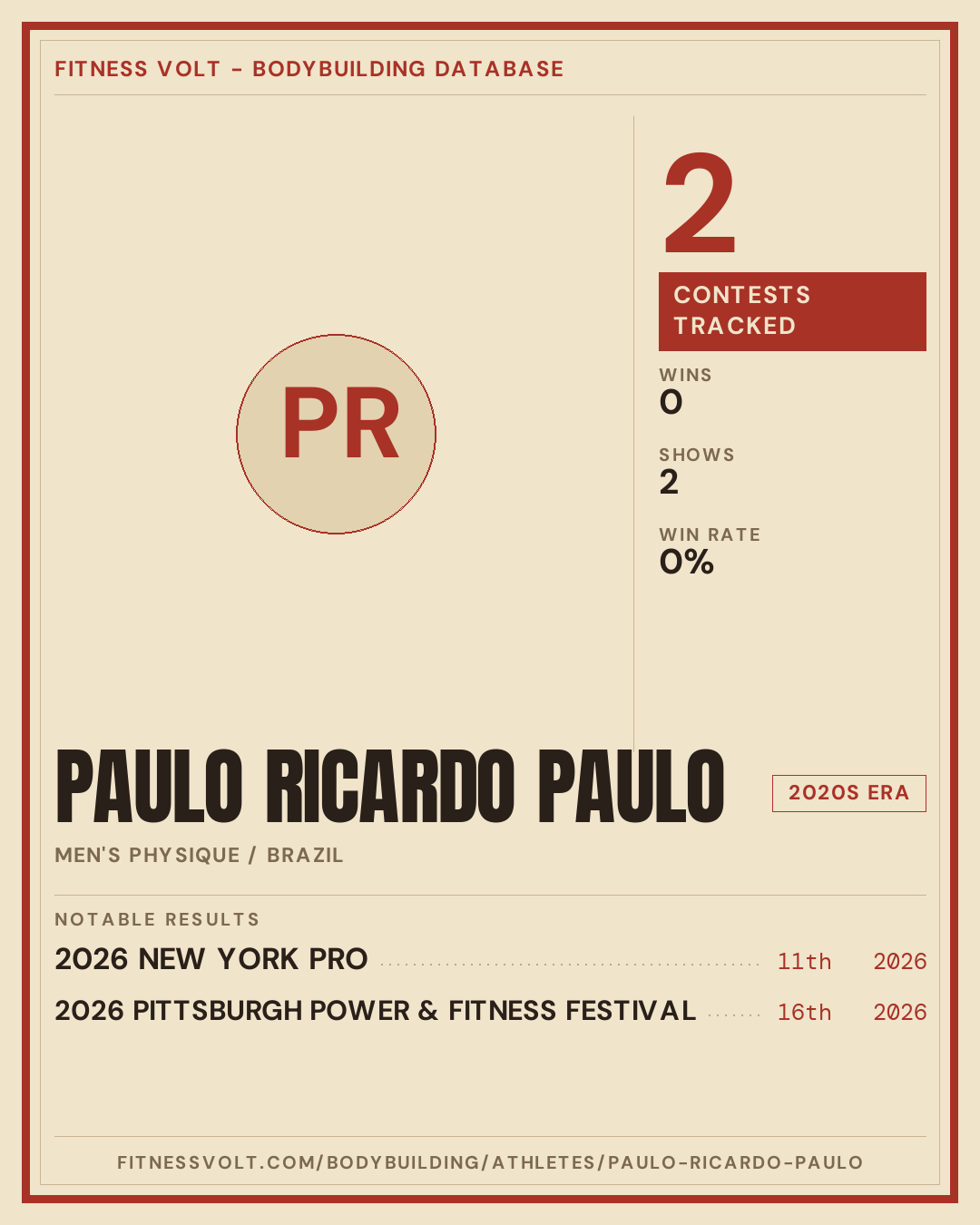 FITNESS VOLT - BODYBUILDING DATABASE

PR

2

CONTESTS TRACKED

WINS
0

SHOWS
2

WIN RATE
0%

PAULO RICARDO PAULO

2020S ERA

MEN'S PHYSIQUE / BRAZIL

NOTABLE RESULTS

2026 NEW YORK PRO 11th 2026

2026 PITTSBURGH POWER & FITNESS FESTIVAL 16th 2026

FITNESSVOLT.COM/BODYBUILDING/ATHLETES/PAULO-RICARDO-PAULO